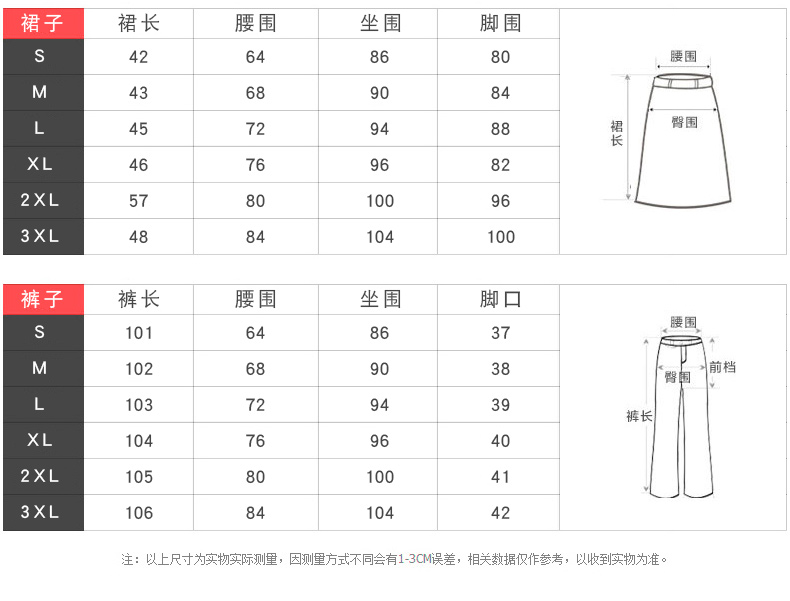 | 裙子 | 裙长 | 腰围 | 坐围 | 脚围 |
|---|---|---|---|---|
| S | 42 | 64 | 86 | 80 |
| M | 43 | 68 | 90 | 84 |
| L | 45 | 72 | 94 | 88 |
| XL | 46 | 76 | 96 | 82 |
| 2XL | 57 | 80 | 100 | 96 |
| 3XL | 48 | 84 | 104 | 100 |

腰围
臀围
裙长

| 裤子 | 裤长 | 腰围 | 坐围 | 脚口 |
|---|---|---|---|---|
| S | 101 | 64 | 86 | 37 |
| M | 102 | 68 | 90 | 38 |
| L | 103 | 72 | 94 | 39 |
| XL | 104 | 76 | 96 | 40 |
| 2XL | 105 | 80 | 100 | 41 |
| 3XL | 106 | 84 | 104 | 42 |

腰围
前档
臀围
裤长

注：以上尺寸为实物实际测量，因测量方式不同会有1-3CM误差，相关数据仅作参考，以收到实物为准。